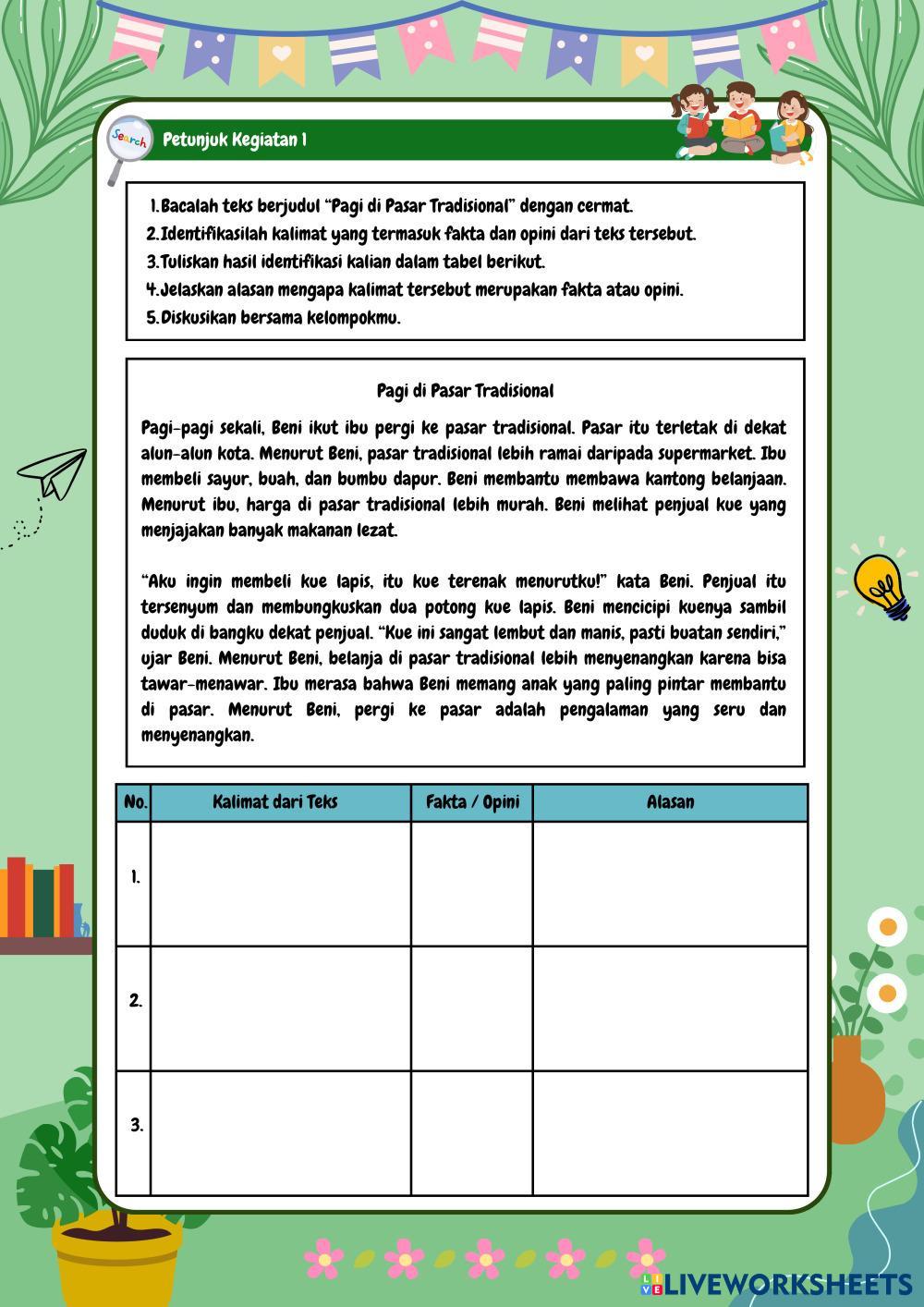 Search

Petunjuk Kegiatan 1

1. Bacalah teks berjudul "Pagi di Pasar Tradisional" dengan cermat.
2. Identifikasilah kalimat yang termasuk fakta dan opini dari teks tersebut.
3. Tuliskan hasil identifikasi kalian dalam tabel berikut.
4. Jelaskan alasan mengapa kalimat tersebut merupakan fakta atau opini.
5. Diskusikan bersama kelompokmu.

Pagi di Pasar Tradisional

Pagi-pagi sekali, Beni ikut ibu pergi ke pasar tradisional. Pasar itu terletak di dekat alun-alun kota. Menurut Beni, pasar tradisional lebih ramai daripada supermarket. Ibu membeli sayur, buah, dan bumbu dapur. Beni membantu membawa kantong belanjaan. Menurut ibu, harga di pasar tradisional lebih murah. Beni melihat penjual kue yang menjajakan banyak makanan lezat.

"Aku ingin membeli kue lapis, itu kue terenak menurutku!" kata Beni. Penjual itu tersenyum dan membungkuskan dua potong kue lapis. Beni mencicipi kuenya sambil duduk di bangku dekat penjual. "Kue ini sangat lembut dan manis, pasti buatan sendiri," ujar Beni. Menurut Beni, belanja di pasar tradisional lebih menyenangkan karena bisa tawar-menawar. Ibu merasa bahwa Beni memang anak yang paling pintar membantu di pasar. Menurut Beni, pergi ke pasar adalah pengalaman yang seru dan menyenangkan.

| No. | Kalimat dari Teks | Fakta / Opini | Alasan |
|---|---|---|---|
| 1. | | | |
| 2. | | | |
| 3. | | | |

LIVEWORKSHEETS